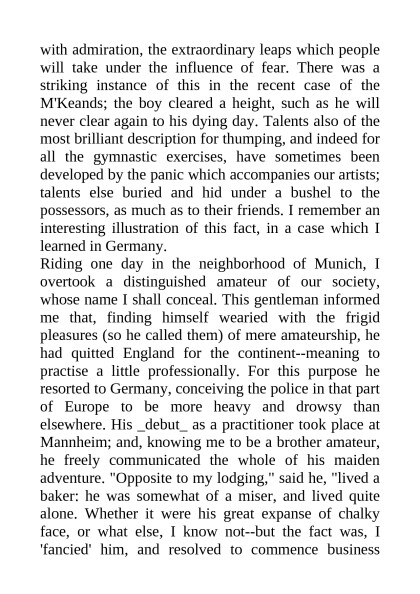 with admiration, the extraordinary leaps which people will take under the influence of fear. There was a striking instance of this in the recent case of the M'Keands; the boy cleared a height, such as he will never clear again to his dying day. Talents also of the most brilliant description for thumping, and indeed for all the gymnastic exercises, have sometimes been developed by the panic which accompanies our artists; talents else buried and hid under a bushel to the possessors, as much as to their friends. I remember an interesting illustration of this fact, in a case which I learned in Germany.
Riding one day in the neighborhood of Munich, I overtook a distinguished amateur of our society, whose name I shall conceal. This gentleman informed me that, finding himself wearied with the frigid pleasures (so he called them) of mere amateurship, he had quitted England for the continent--meaning to practise a little professionally. For this purpose he resorted to Germany, conceiving the police in that part of Europe to be more heavy and drowsy than elsewhere. His _debut_ as a practitioner took place at Mannheim; and, knowing me to be a brother amateur, he freely communicated the whole of his maiden adventure. "Opposite to my lodging," said he, "lived a baker: he was somewhat of a miser, and lived quite alone. Whether it were his great expanse of chalky face, or what else, I know not--but the fact was, I 'fancied' him, and resolved to commence business